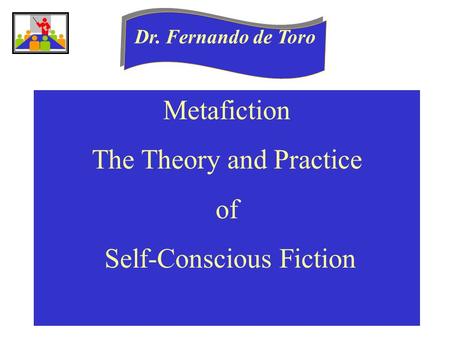 Dr. Fernando de Toro

Metafiction

The Theory and Practice

of

Self-Conscious Fiction